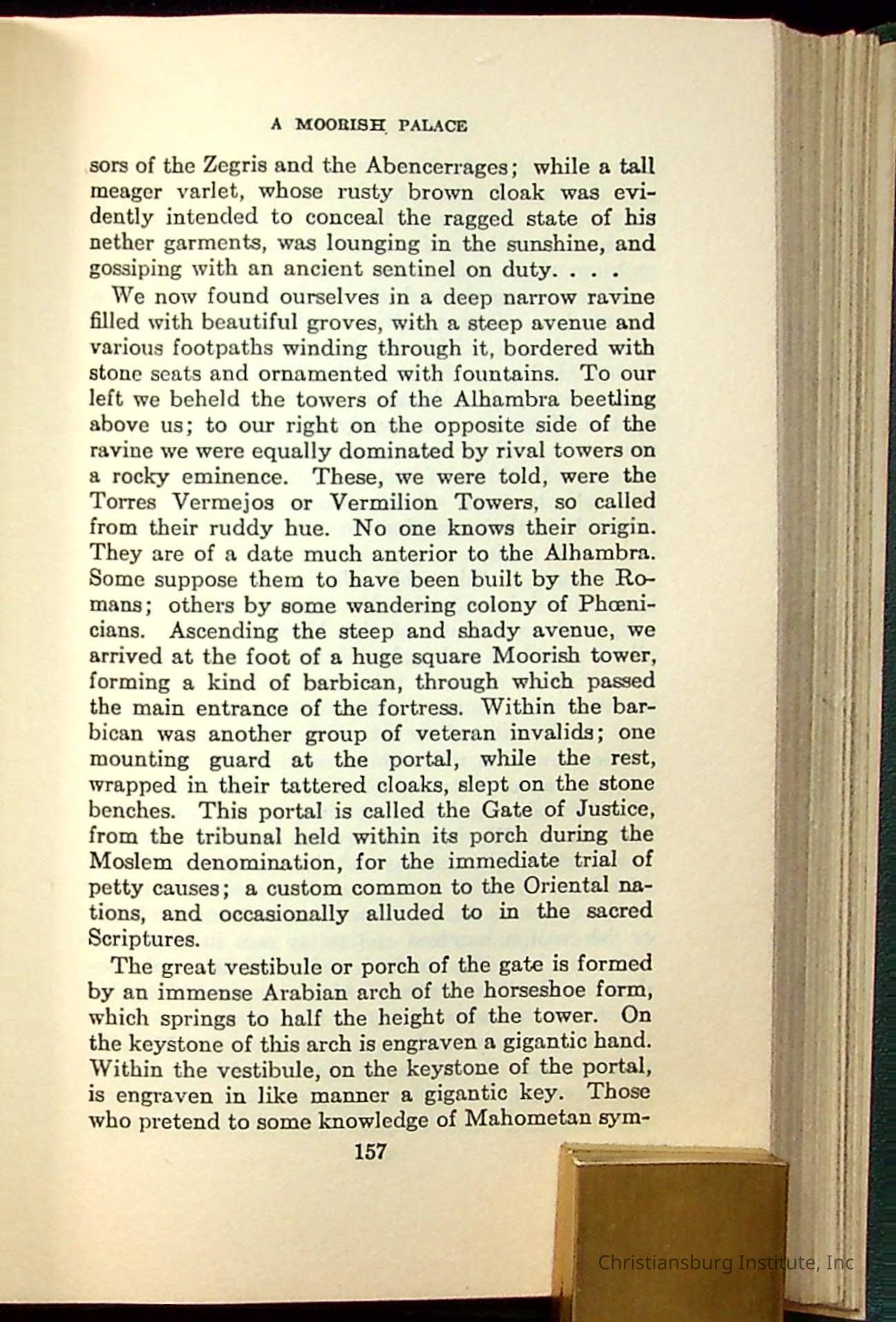 A MOORISH PALACE

sors of the Zegris and the Abencerrages; while a tall meager varlet, whose rusty brown cloak was evidently intended to conceal the ragged state of his nether garments, was lounging in the sunshine, and gossiping with an ancient sentinel on duty. . . .

We now found ourselves in a deep narrow ravine filled with beautiful groves, with a steep avenue and various footpaths winding through it, bordered with stone seats and ornamented with fountains. To our left we beheld the towers of the Alhambra beetling above us; to our right on the opposite side of the ravine we were equally dominated by rival towers on a rocky eminence. These, we were told, were the Torres Vermejos or Vermilion Towers, so called from their ruddy hue. No one knows their origin. They are of a date much anterior to the Alhambra. Some suppose them to have been built by the Romans; others by some wandering colony of Phœnicians. Ascending the steep and shady avenue, we arrived at the foot of a huge square Moorish tower, forming a kind of barbican, through which passed the main entrance of the fortress. Within the barbican was another group of veteran invalids; one mounting guard at the portal, while the rest, wrapped in their tattered cloaks, slept on the stone benches. This portal is called the Gate of Justice, from the tribunal held within its porch during the Moslem denomination, for the immediate trial of petty causes; a custom common to the Oriental nations, and occasionally alluded to in the sacred Scriptures.

The great vestibule or porch of the gate is formed by an immense Arabian arch of the horseshoe form, which springs to half the height of the tower. On the keystone of this arch is engraven a gigantic hand. Within the vestibule, on the keystone of the portal, is engraven in like manner a gigantic key. Those who pretend to some knowledge of Mahometan sym-

157

Christiansburg Institute, Inc